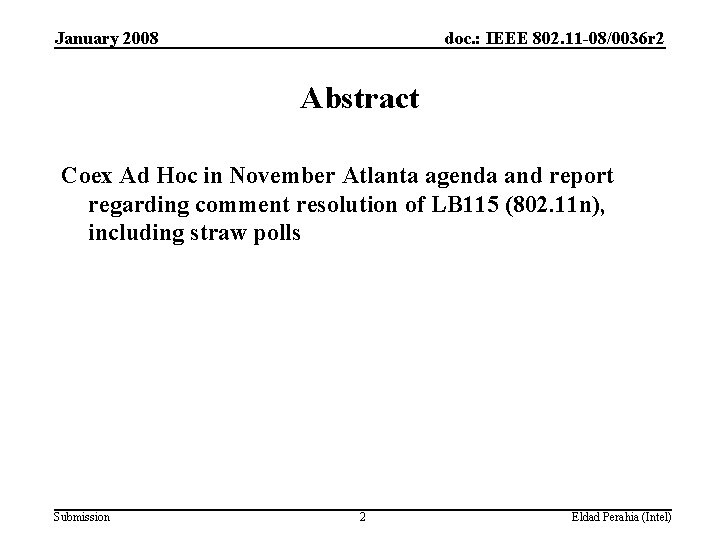 January 2008

doc.: IEEE 802.11-08/0036r2

Abstract

Coex Ad Hoc in November Atlanta agenda and report regarding comment resolution of LB115 (802.11n), including straw polls

Submission

2

Eldad Perahia (Intel)